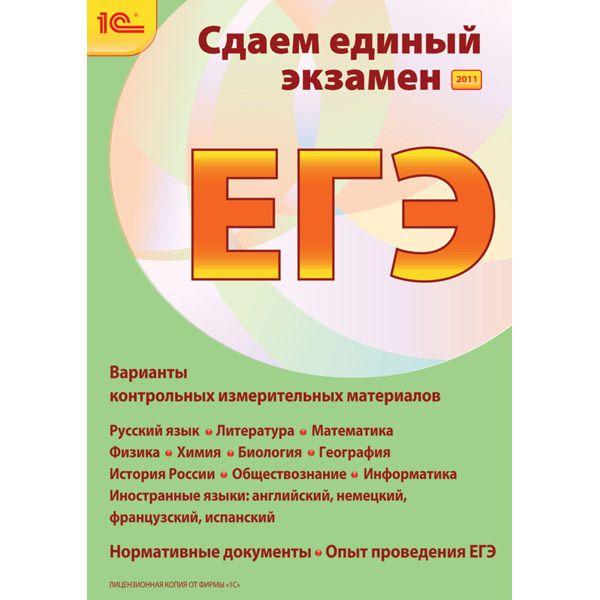 1С

Сдаем единый экзамен 2011

ЕГЭ

Варианты контрольных измерительных материалов

Русский язык • Литература • Математика
Физика • Химия • Биология • География
История России • Обществознание • Информатика
Иностранные языки: английский, немецкий, французский, испанский

Нормативные документы • Опыт проведения ЕГЭ

ЛИЦЕНЗИОННАЯ КОПИЯ ОТ ФИРМЫ «1С»